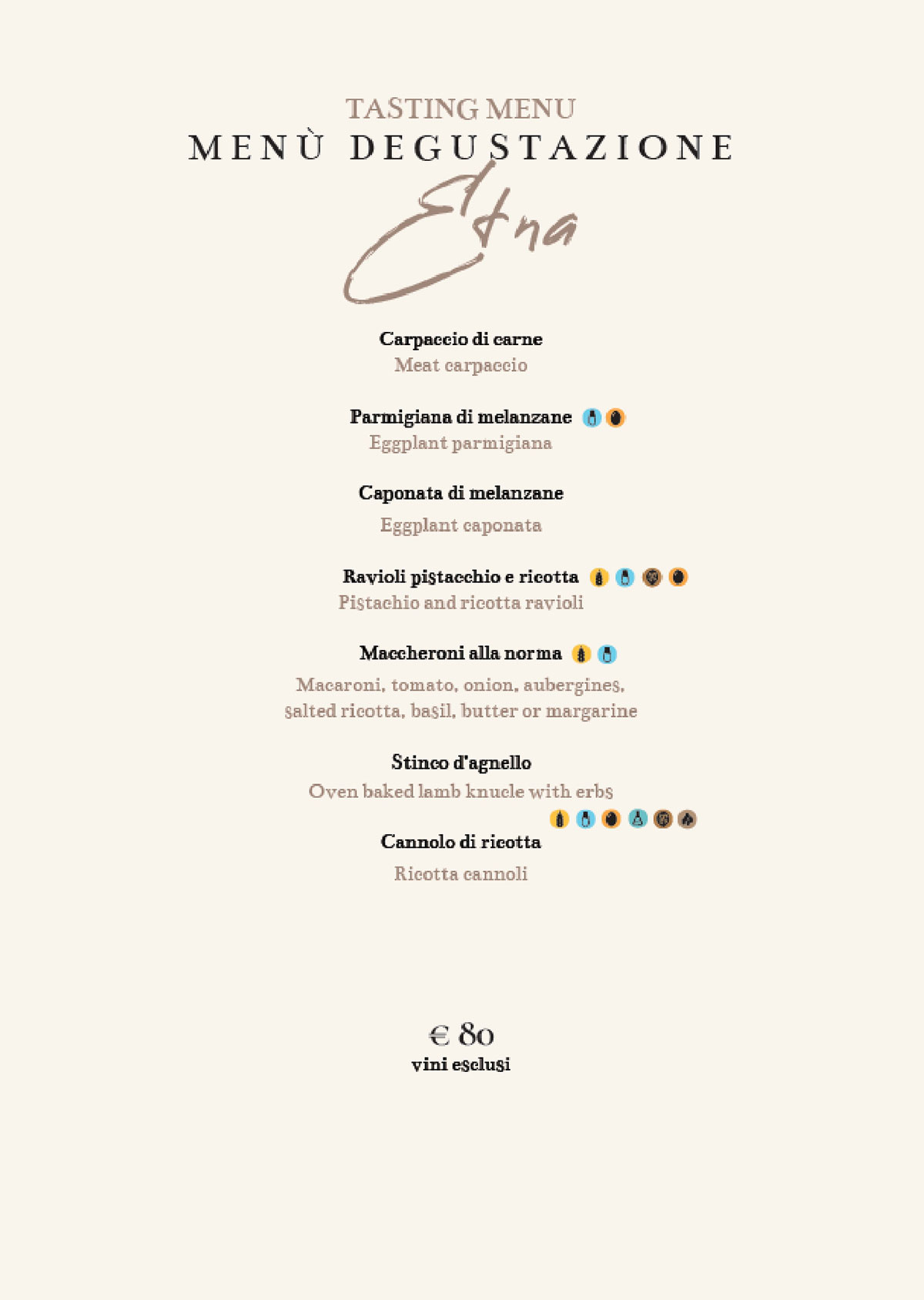 TASTING MENU
MENÙ DEGUSTAZIONE

Etna

Carpaccio di carne
Meat carpaccio

Parmigiana di melanzane
Eggplant parmigiana

Caponata di melanzane
Eggplant caponata

Ravioli pistacchio e ricotta
Pistachio and ricotta ravioli

Maccheroni alla norma
Macaroni, tomato, onion, aubergines, salted ricotta, basil, butter or margarine

Stinco d'agnello
Oven baked lamb knucle with erbs

Cannolo di ricotta
Ricotta cannoli

€ 80
vini esclusi